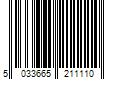 5 033665 211110